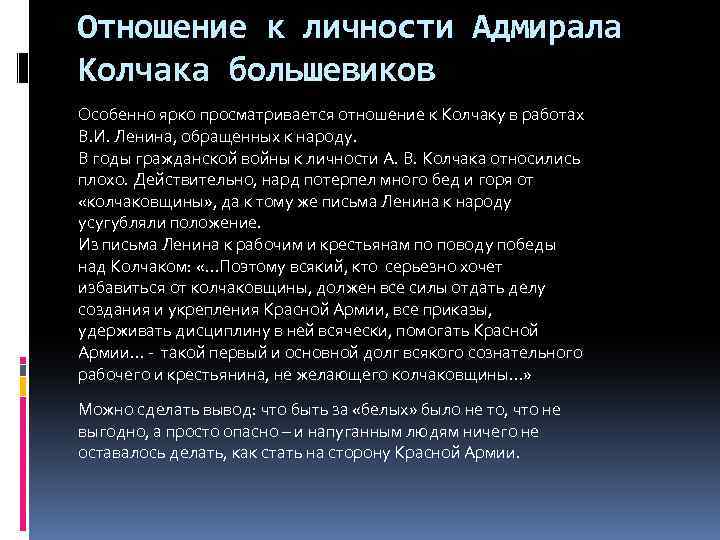 Отношение к личности Адмирала Колчака большевиков

Особенно ярко просматривается отношение к Колчаку в работах В.И. Ленина, обращенных к народу.
В годы гражданской войны к личности А. В. Колчака относились плохо. Действительно, нард потерпел много бед и горя от «колчаковщины», да к тому же письма Ленина к народу усугубляли положение.
Из письма Ленина к рабочим и крестьянам по поводу победы над Колчаком: «...Поэтому всякий, кто серьезно хочет избавиться от колчаковщины, должен все силы отдать делу создания и укрепления Красной Армии, все приказы, удерживать дисциплину в ней всячески, помогать Красной Армии... - такой первый и основной долг всякого сознательного рабочего и крестьянина, не желающего колчаковщины...»

Можно сделать вывод: что быть за «белых» было не то, что не выгодно, а просто опасно – и напуганным людям ничего не оставалось делать, как стать на сторону Красной Армии.